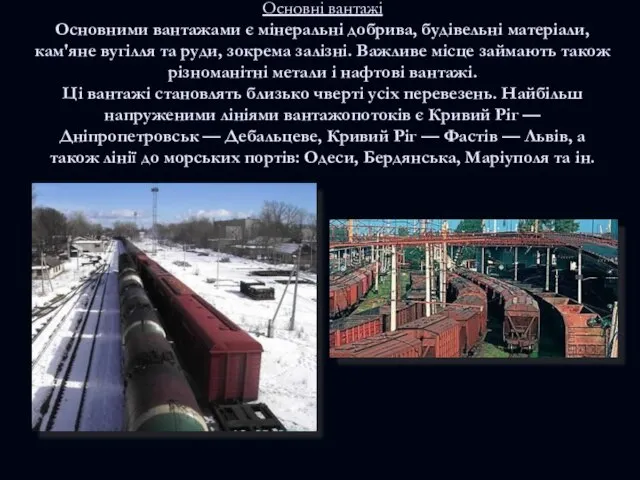 Основні вантажі

Основними вантажами є мінеральні добрива, будівельні матеріали, кам'яне вугілля та руди, зокрема залізні. Важливе місце займають також різноманітні метали і нафтові вантажі.

Ці вантажі становлять близько чверті усіх перевезень. Найбільш напруженими лініями вантажопотоків є Кривий Ріг — Дніпропетровськ — Дебальцеве, Кривий Ріг — Фастів — Львів, а також лінії до морських портів: Одеси, Бердянська, Маріуполя та ін.